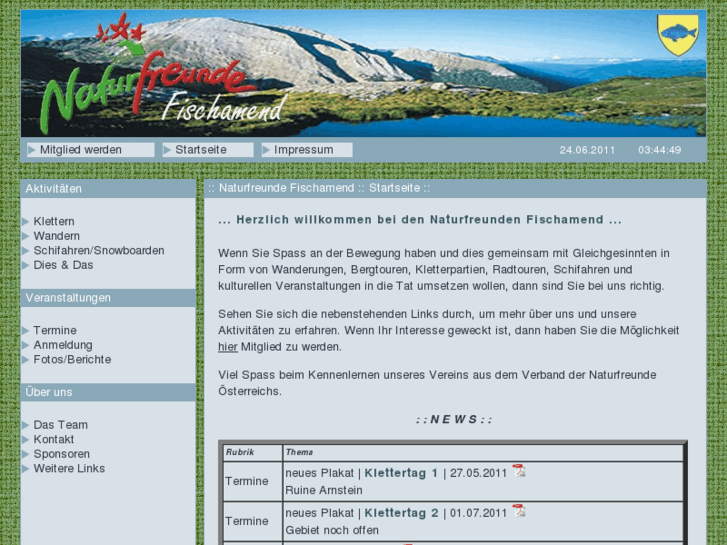 Naturfreunde Fischamend

Mitglied werden
Startseite
Impressum

24.06.2011 03:44:49

Aktivitäten

Klettern
Wandern
Schifahren/Snowboarden
Dies & Das

Veranstaltungen

Termine
Anmeldung
Fotos/Berichte

Über uns

Das Team
Kontakt
Sponsoren
Weitere Links

:: Naturfreunde Fischamend :: Startseite ::

... Herzlich willkommen bei den Naturfreunden Fischamend ...

Wenn Sie Spass an der Bewegung haben und dies gemeinsam mit Gleichgesinnten in Form von Wanderungen, Bergtouren, Kletterpartien, Radtouren, Schifahren und kulturellen Veranstaltungen in die Tat umsetzen wollen, dann sind Sie bei uns richtig.

Sehen Sie sich die nebenstehenden Links durch, um mehr über uns und unsere Aktivitäten zu erfahren. Wenn Ihr Interesse geweckt ist, dann haben Sie die Möglichkeit hier Mitglied zu werden.

Viel Spass beim Kennenlernen unseres Vereins aus dem Verband der Naturfreunde Österreichs.

: : N E W S : :

| Rubrik | Thema |
|---|---|
| Termine | neues Plakat \| Klettertag 1 \| 27.05.2011 Ruine Arnstein |
| Termine | neues Plakat \| Klettertag 2 \| 01.07.2011 Gebiet noch offen |